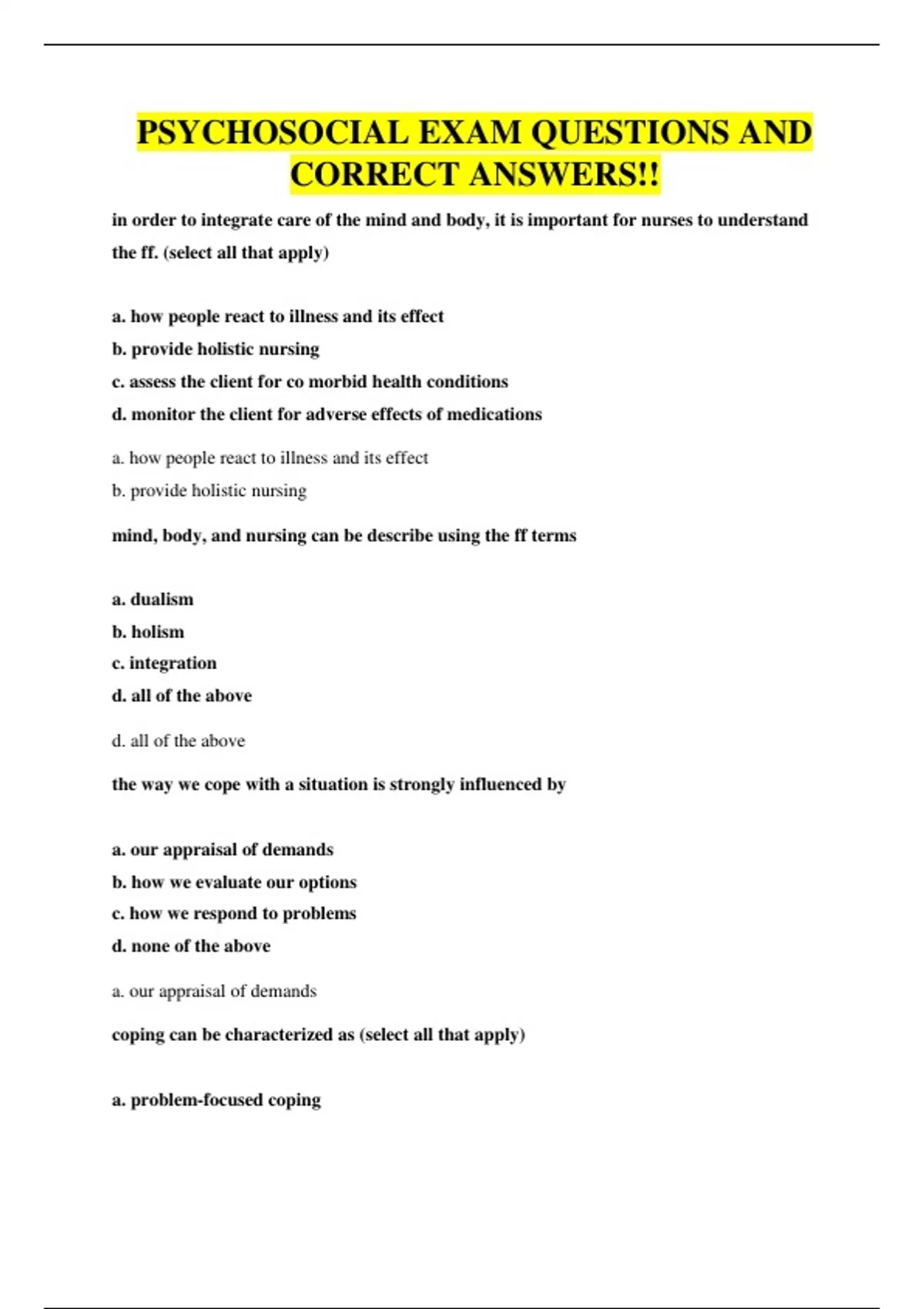 PSYCHOSOCIAL EXAM QUESTIONS AND CORRECT ANSWERS!!

in order to integrate care of the mind and body, it is important for nurses to understand the ff. (select all that apply)

a. how people react to illness and its effect
b. provide holistic nursing
c. assess the client for co morbid health conditions
d. monitor the client for adverse effects of medications

a. how people react to illness and its effect
b. provide holistic nursing

mind, body, and nursing can be describe using the ff terms

a. dualism
b. holism
c. integration
d. all of the above

d. all of the above

the way we cope with a situation is strongly influenced by

a. our appraisal of demands
b. how we evaluate our options
c. how we respond to problems
d. none of the above

a. our appraisal of demands

coping can be characterized as (select all that apply)

a. problem-focused coping